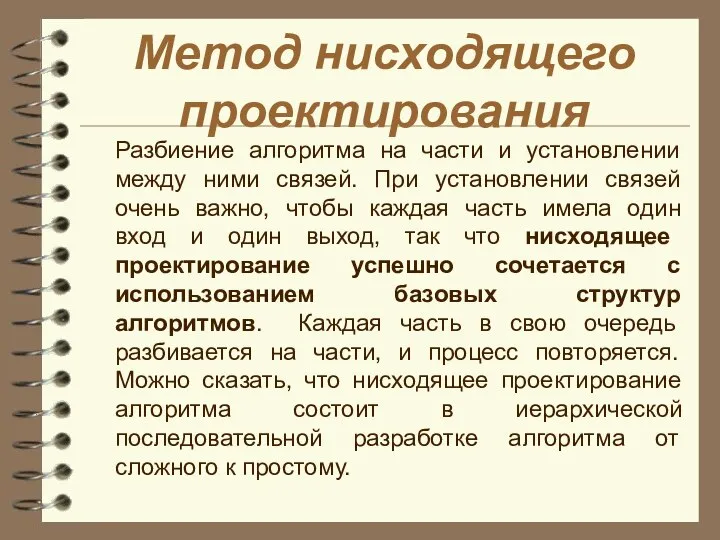 Метод нисходящего проектирования

Разбиение алгоритма на части и установлении между ними связей. При установлении связей очень важно, чтобы каждая часть имела один вход и один выход, так что нисходящее проектирование успешно сочетается с использованием базовых структур алгоритмов. Каждая часть в свою очередь разбивается на части, и процесс повторяется. Можно сказать, что нисходящее проектирование алгоритма состоит в иерархической последовательной разработке алгоритма от сложного к простому.